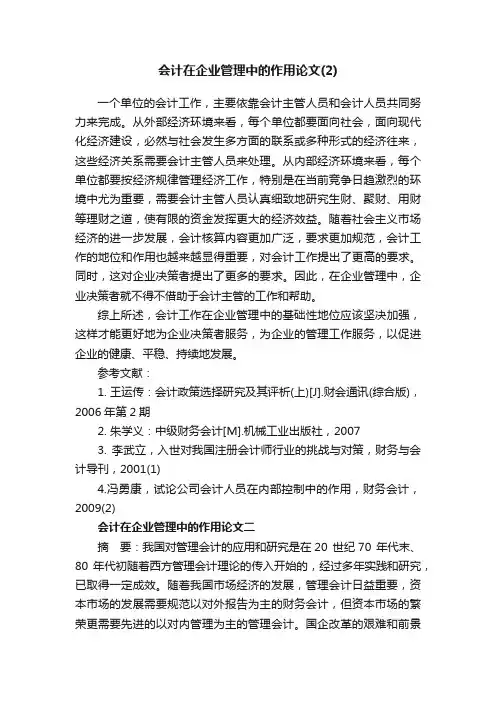 会计在企业管理中的作用论文(2)

一个单位的会计工作，主要依靠会计主管人员和会计人员共同努力来完成。从外部经济环境来看，每个单位都要面向社会，面向现代化经济建设，必然与社会发生多方面的联系或多种形式的经济往来，这些经济关系需要会计主管人员来处理。从内部经济环境来看，每个单位都要按经济规律管理经济工作，特别是在当前竞争日趋激烈的环境中尤为重要，需要会计主管人员认真细致地研究生财、聚财、用财等理财之道，使有限的资金发挥更大的经济效益。随着社会主义市场经济的进一步发展，会计核算内容更加广泛，要求更加规范，会计工作的地位和作用也越来越显得重要，对会计工作提出了更高的要求。同时，这对企业决策者提出了更多的要求。因此，在企业管理中，企业决策者就不得不借助于会计主管的工作和帮助。

综上所述，会计工作在企业管理中的基础性地位应该坚决加强，这样才能更好地为企业决策者服务，为企业的管理工作服务，以促进企业的健康、平稳、持续地发展。

参考文献：

1. 王运传：会计政策选择研究及其评析(上)[J].财会通讯(综合版)，2006 年第 2 期

2. 朱学义：中级财务会计[M].机械工业出版社，2007

3. 李武立，入世对我国注册会计师行业的挑战与对策，财务与会计导刊，2001(1)

4.冯勇康，试论公司会计人员在内部控制中的作用，财务会计，2009(2)

会计在企业管理中的作用论文二

摘 要：我国对管理会计的应用和研究是在 20 世纪 70 年代末、80 年代初随着西方管理会计理论的传入开始的，经过多年实践和研究，已取得一定成效。随着我国市场经济的发展，管理会计日益重要，资本市场的发展需要规范以对外报告为主的财务会计，但资本市场的繁荣更需要先进的以对内管理为主的管理会计。国企改革的艰难和前景